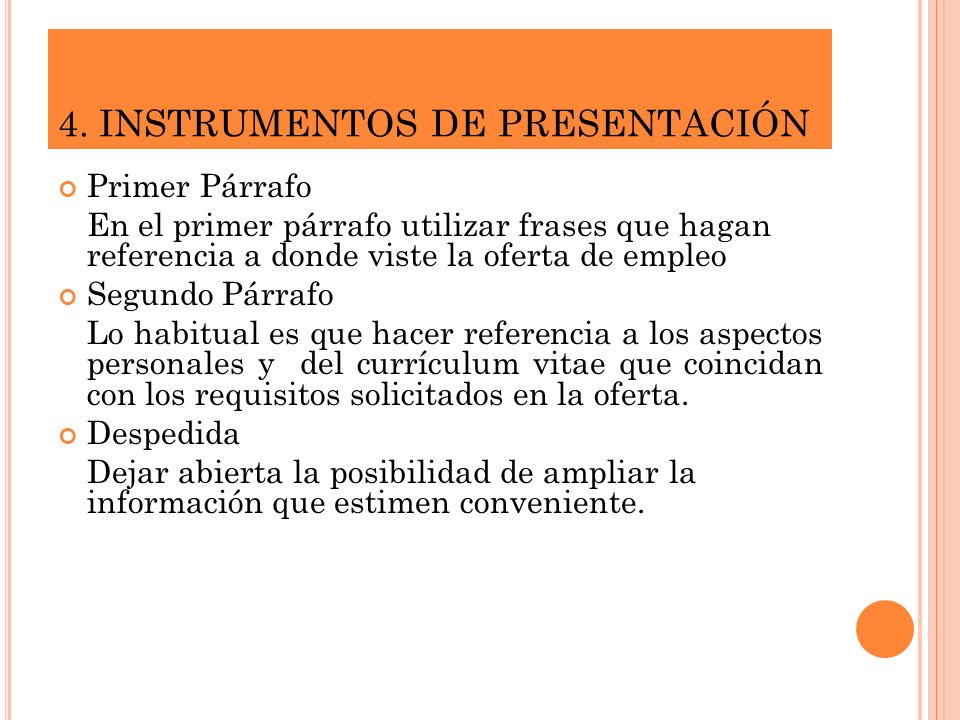 4. INSTRUMENTOS DE PRESENTACIÓN

Primer Párrafo

En el primer párrafo utilizar frases que hagan referencia a donde viste la oferta de empleo

Segundo Párrafo

Lo habitual es que hacer referencia a los aspectos personales y del currículum vitae que coincidan con los requisitos solicitados en la oferta.

Despedida

Dejar abierta la posibilidad de ampliar la información que estimen conveniente.